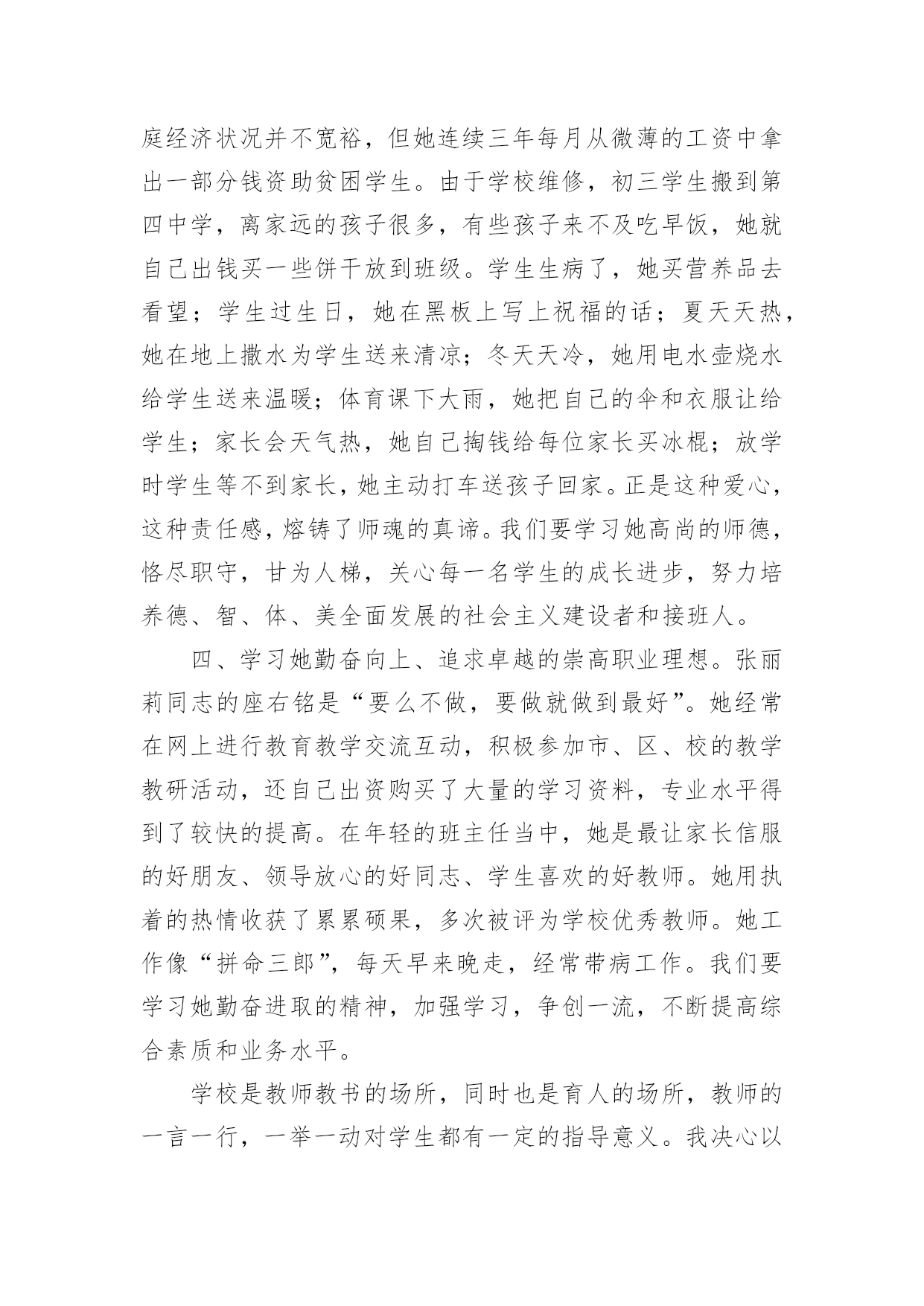 庭经济状况并不宽裕，但她连续三年每月从微薄的工资中拿出一部分钱资助贫困学生。由于学校维修，初三学生搬到第四中学，离家远的孩子很多，有些孩子来不及吃早饭，她就自己出钱买一些饼干放到班级。学生生病了，她买营养品去看望；学生过生日，她在黑板上写上祝福的话；夏天天热，她在地上撒水为学生送来清凉；冬天天冷，她用电水壶烧水给学生送来温暖；体育课下大雨，她把自己的伞和衣服让给学生；家长会天气热，她自己掏钱给每位家长买冰棍；放学时学生等不到家长，她主动打车送孩子回家。正是这种爱心，这种责任感，熔铸了师魂的真谛。我们要学习她高尚的师德，恪尽职守，甘为人梯，关心每一名学生的成长进步，努力培养德、智、体、美全面发展的社会主义建设者和接班人。

四、学习她勤奋向上、追求卓越的崇高职业理想。张丽莉同志的座右铭是“要么不做，要做就做到最好”。她经常在网上进行教育教学交流互动，积极参加市、区、校的教学教研活动，还自己出资购买了大量的学习资料，专业水平得到了较快的提高。在年轻的班主任当中，她是最让家长信服的好朋友、领导放心的好同志、学生喜欢的好教师。她用执着的热情收获了累累硕果，多次被评为学校优秀教师。她工作像“拼命三郎”，每天早来晚走，经常带病工作。我们要学习她勤奋进取的精神，加强学习，争创一流，不断提高综合素质和业务水平。

学校是教师教书的场所，同时也是育人的场所，教师的一言一行，一举一动对学生都有一定的指导意义。我决心以